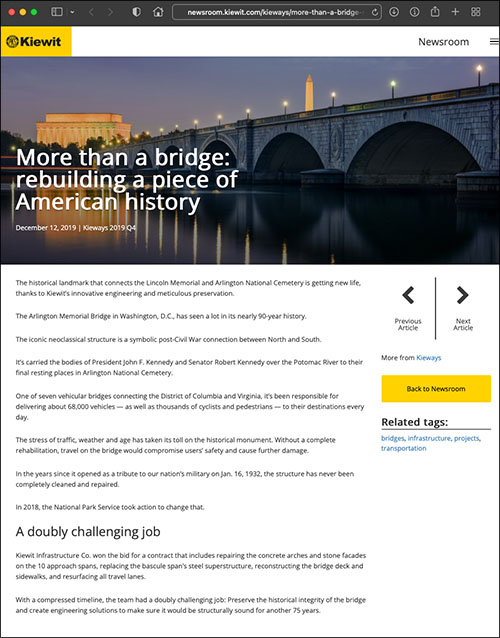 newsroom.kiewit.com/kieways/more-than-a-bridge-

Kiewit

Newsroom

More than a bridge: rebuilding a piece of American history

December 12, 2019 | Kieways 2019 Q4

The historical landmark that connects the Lincoln Memorial and Arlington National Cemetery is getting new life, thanks to Kiewit's innovative engineering and meticulous preservation.

The Arlington Memorial Bridge in Washington, D.C., has seen a lot in its nearly 90-year history.

The iconic neoclassical structure is a symbolic post-Civil War connection between North and South.

It's carried the bodies of President John F. Kennedy and Senator Robert Kennedy over the Potomac River to their final resting places in Arlington National Cemetery.

One of seven vehicular bridges connecting the District of Columbia and Virginia, it's been responsible for delivering about 68,000 vehicles — as well as thousands of cyclists and pedestrians — to their destinations every day.

The stress of traffic, weather and age has taken its toll on the historical monument. Without a complete rehabilitation, travel on the bridge would compromise users' safety and cause further damage.

In the years since it opened as a tribute to our nation's military on Jan. 16, 1932, the structure has never been completely cleaned and repaired.

In 2018, the National Park Service took action to change that.

A doubly challenging job

Kiewit Infrastructure Co. won the bid for a contract that includes repairing the concrete arches and stone facades on the 10 approach spans, replacing the bascule span's steel superstructure, reconstructing the bridge deck and sidewalks, and resurfacing all travel lanes.

With a compressed timeline, the team had a doubly challenging job: Preserve the historical integrity of the bridge and create engineering solutions to make sure it would be structurally sound for another 75 years.

Previous Article

Next Article

More from Kieways

Back to Newsroom

Related tags:

bridges, infrastructure, projects, transportation